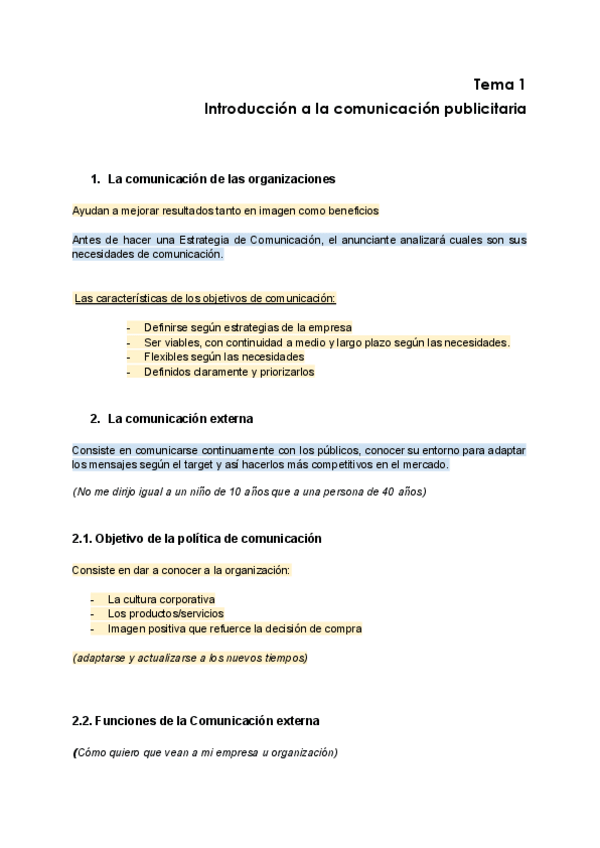 Tema 1
Introducción a la comunicación publicitaria

1. La comunicación de las organizaciones

Ayudan a mejorar resultados tanto en imagen como beneficios

Antes de hacer una Estrategia de Comunicación, el anunciante analizará cuales son sus necesidades de comunicación.

Las características de los objetivos de comunicación:

- Definirse según estrategias de la empresa
- Ser viables, con continuidad a medio y largo plazo según las necesidades.
- Flexibles según las necesidades
- Definidos claramente y priorizarlos

2. La comunicación externa

Consiste en comunicarse continuamente con los públicos, conocer su entorno para adaptar los mensajes según el target y así hacerlos más competitivos en el mercado.

(No me dirijo igual a un niño de 10 años que a una persona de 40 años)

2.1. Objetivo de la política de comunicación

Consiste en dar a conocer a la organización:

- La cultura corporativa
- Los productos/servicios
- Imagen positiva que refuerce la decisión de compra

(adaptarse y actualizarse a los nuevos tiempos)

2.2. Funciones de la Comunicación externa

(Cómo quiero que vean a mi empresa u organización)